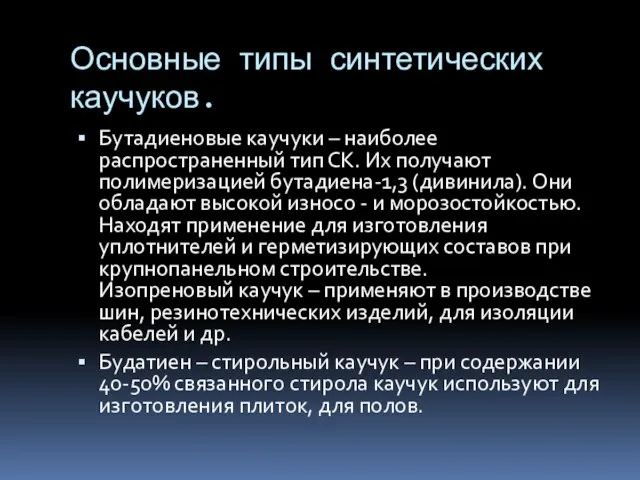 Основные типы синтетических каучуков.

▪ Бутадиеновые каучуки – наиболее распространенный тип СК. Их получают полимеризацией бутадиена-1,3 (дивинила). Они обладают высокой износо - и морозостойкостью. Находят применение для изготовления уплотнителей и герметизирующих составов при крупнопанельном строительстве. Изопреновый каучук – применяют в производстве шин, резинотехнических изделий, для изоляции кабелей и др.

▪ Будатиен – стирольный каучук – при содержании 40-50% связанного стирола каучук используют для изготовления плиток, для полов.